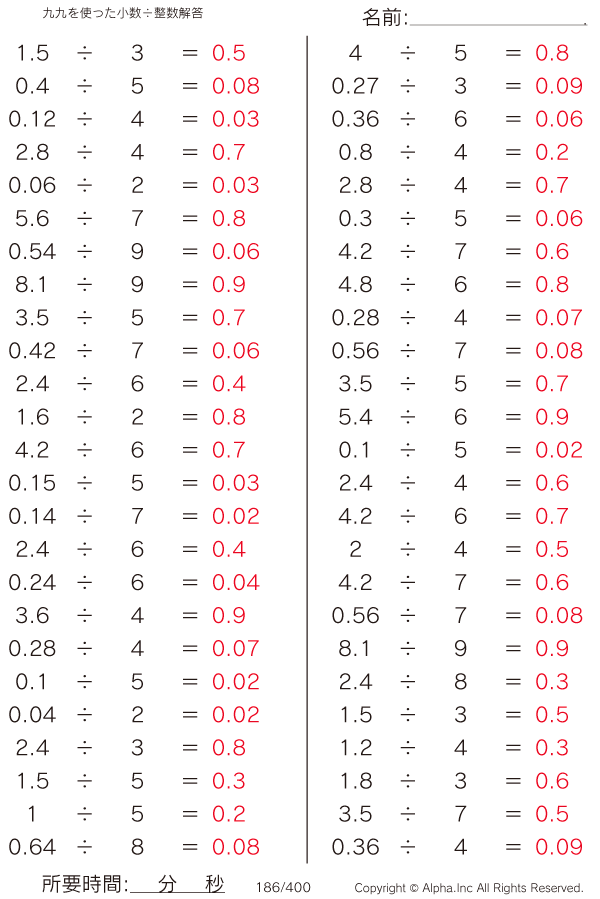 九九を使った小数÷整数解答

名前:____

$1.5 \div 3 = 0.5$
$0.4 \div 5 = 0.08$
$0.12 \div 4 = 0.03$
$2.8 \div 4 = 0.7$
$0.06 \div 2 = 0.03$
$5.6 \div 7 = 0.8$
$0.54 \div 9 = 0.06$
$8.1 \div 9 = 0.9$
$3.5 \div 5 = 0.7$
$0.42 \div 7 = 0.06$
$2.4 \div 6 = 0.4$
$1.6 \div 2 = 0.8$
$4.2 \div 6 = 0.7$
$0.15 \div 5 = 0.03$
$0.14 \div 7 = 0.02$
$2.4 \div 6 = 0.4$
$0.24 \div 6 = 0.04$
$3.6 \div 4 = 0.9$
$0.28 \div 4 = 0.07$
$0.1 \div 5 = 0.02$
$0.04 \div 2 = 0.02$
$2.4 \div 3 = 0.8$
$1.5 \div 5 = 0.3$
$1 \div 5 = 0.2$
$0.64 \div 8 = 0.08$

$4 \div 5 = 0.8$
$0.27 \div 3 = 0.09$
$0.36 \div 6 = 0.06$
$0.8 \div 4 = 0.2$
$2.8 \div 4 = 0.7$
$0.3 \div 5 = 0.06$
$4.2 \div 7 = 0.6$
$4.8 \div 6 = 0.8$
$0.28 \div 4 = 0.07$
$0.56 \div 7 = 0.08$
$3.5 \div 5 = 0.7$
$5.4 \div 6 = 0.9$
$0.1 \div 5 = 0.02$
$2.4 \div 4 = 0.6$
$4.2 \div 6 = 0.7$
$2 \div 4 = 0.5$
$4.2 \div 7 = 0.6$
$0.56 \div 7 = 0.08$
$8.1 \div 9 = 0.9$
$2.4 \div 8 = 0.3$
$1.5 \div 3 = 0.5$
$1.2 \div 4 = 0.3$
$1.8 \div 3 = 0.6$
$3.5 \div 7 = 0.5$
$0.36 \div 4 = 0.09$

所要時間:____分____秒 186/400 Copyright © Alpha.Inc All Rights Reserved.